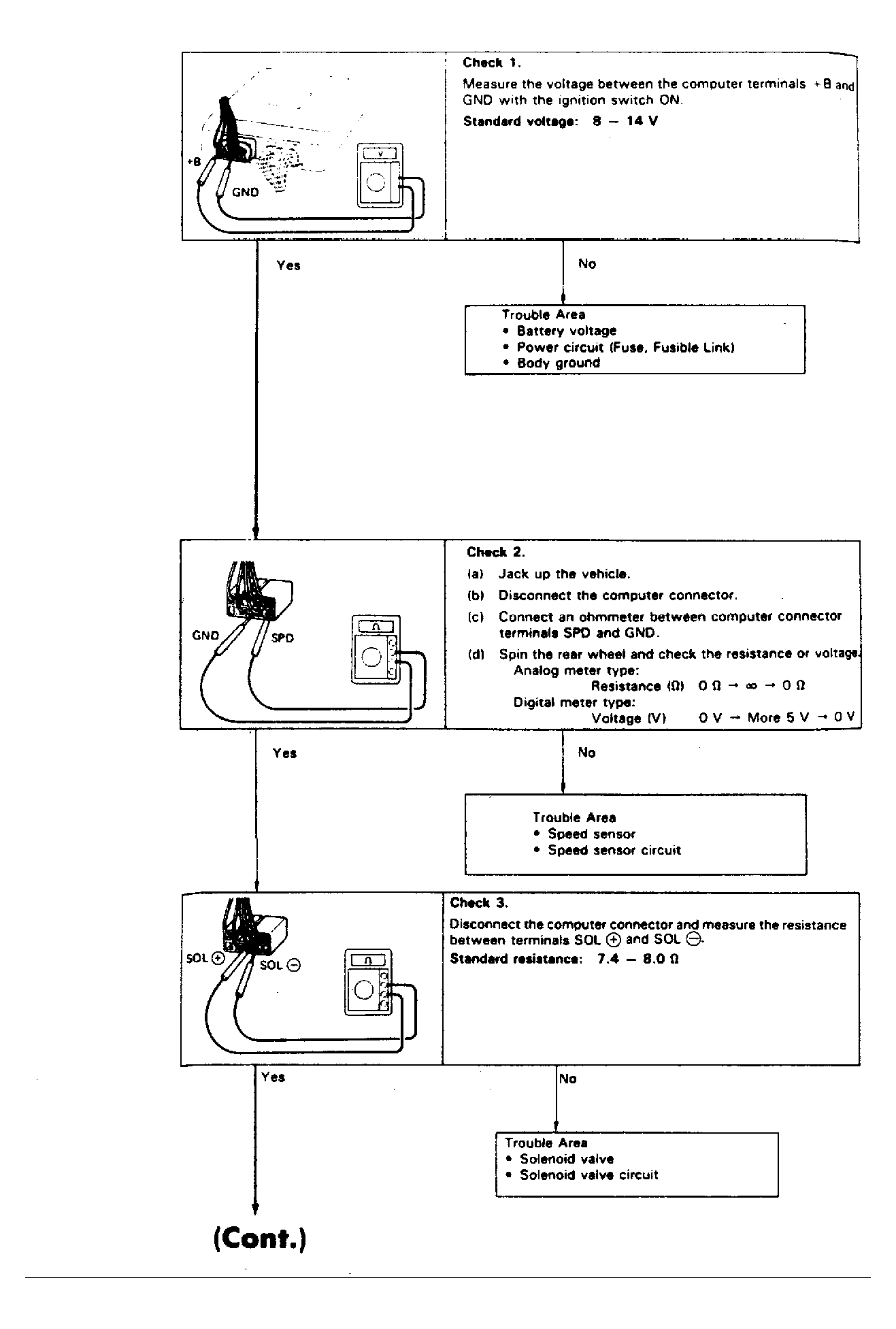 +B
GND
V

Check 1.

Measure the voltage between the computer terminals +B and GND with the ignition switch ON.

Standard voltage: 8 – 14 V

Yes

No

Trouble Area
• Battery voltage
• Power circuit (Fuse, Fusible Link)
• Body ground

GND
SPD
Ω

Check 2.

(a) Jack up the vehicle.

(b) Disconnect the computer connector.

(c) Connect an ohmmeter between computer connector terminals SPD and GND.

(d) Spin the rear wheel and check the resistance or voltage.
Analog meter type:
Resistance (Ω) 0 Ω → ∞ → 0 Ω
Digital meter type:
Voltage (V) 0 V → More 5 V → 0 V

Yes

No

Trouble Area
• Speed sensor
• Speed sensor circuit

SOL ⊕
SOL ⊖
Ω

Check 3.

Disconnect the computer connector and measure the resistance between terminals SOL ⊕ and SOL ⊖.

Standard resistance: 7.4 – 8.0 Ω

Yes

No

Trouble Area
• Solenoid valve
• Solenoid valve circuit

(Cont.)